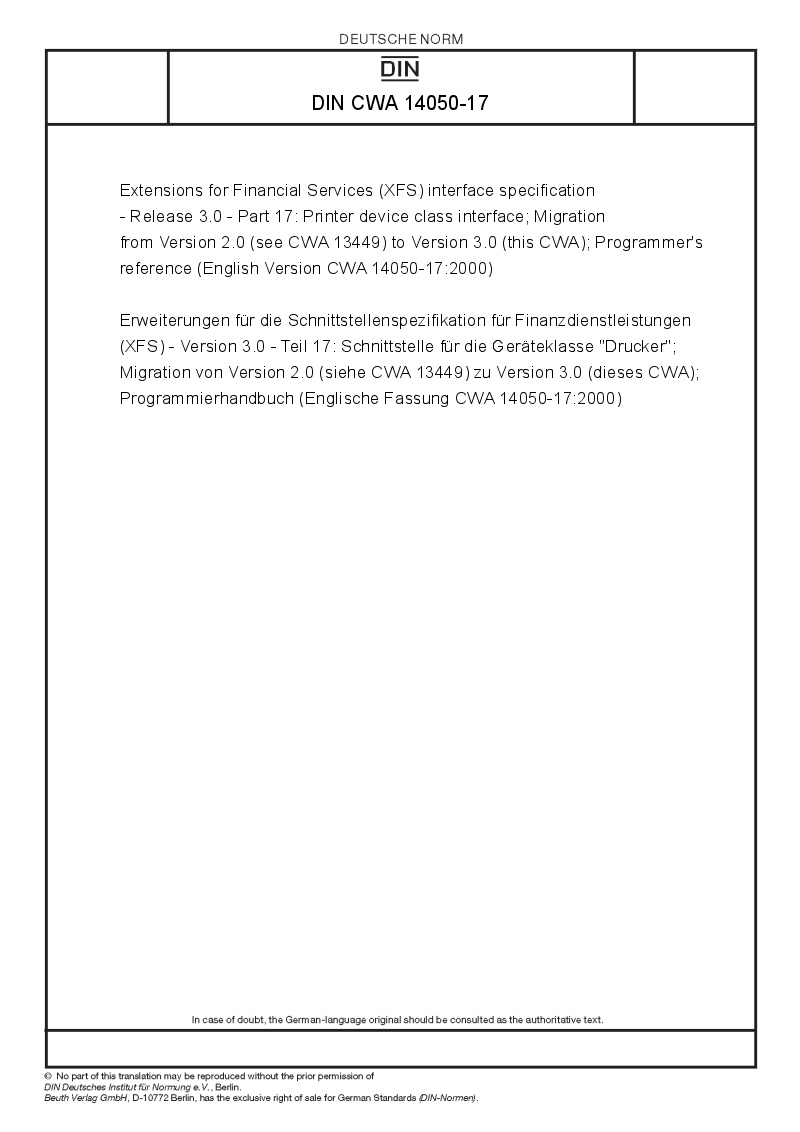 DEUTSCHE NORM

DIN

DIN CWA 14050-17

Extensions for Financial Services (XFS) interface specification - Release 3.0 - Part 17: Printer device class interface; Migration from Version 2.0 (see CWA 13449) to Version 3.0 (this CWA); Programmer's reference (English Version CWA 14050-17:2000)

Erweiterungen für die Schnittstellenspezifikation für Finanzdienstleistungen (XFS) - Version 3.0 - Teil 17: Schnittstelle für die Geräteklasse "Drucker"; Migration von Version 2.0 (siehe CWA 13449) zu Version 3.0 (dieses CWA); Programmierhandbuch (Englische Fassung CWA 14050-17:2000)

In case of doubt, the German-language original should be consulted as the authoritative text.

© No part of this translation may be reproduced without the prior permission of DIN Deutsches Institut für Normung e.V., Berlin.
Beuth Verlag GmbH, D-10772 Berlin, has the exclusive right of sale for German Standards (DIN-Normen).